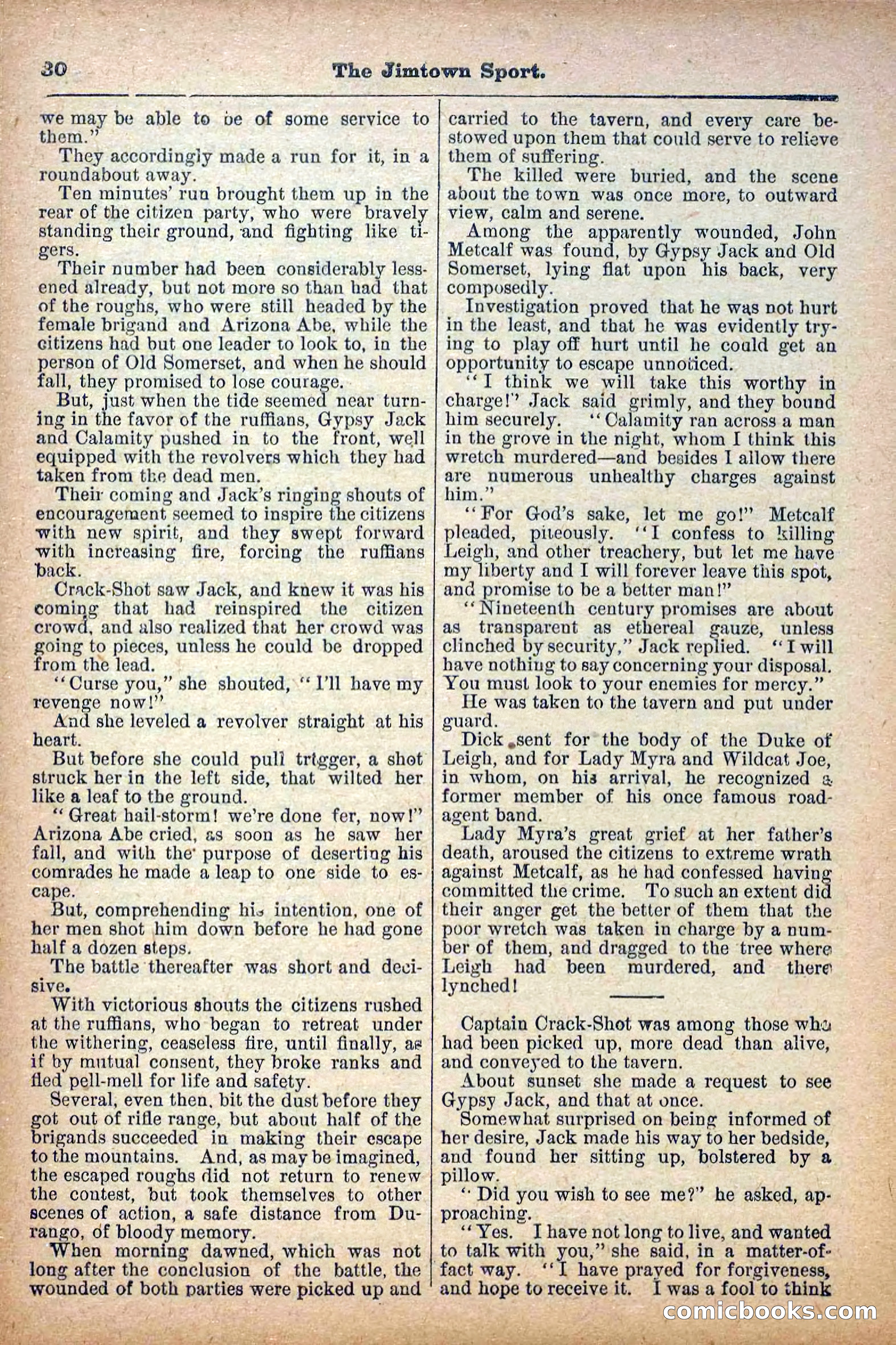 30 The Jimtown Sport.

we may be able to be of some service to them."

They accordingly made a run for it, in a roundabout away.

Ten minutes' run brought them up in the rear of the citizen party, who were bravely standing their ground, and fighting like tigers.

Their number had been considerably lessened already, but not more so than had that of the roughs, who were still headed by the female brigand and Arizona Abe, while the citizens had but one leader to look to, in the person of Old Somerset, and when he should fall, they promised to lose courage.

But, just when the tide seemed near turning in the favor of the ruffians, Gypsy Jack and Calamity pushed in to the front, well equipped with the revolvers which they had taken from the dead men.

Their coming and Jack's ringing shouts of encouragement seemed to inspire the citizens with new spirit, and they swept forward with increasing fire, forcing the ruffians back.

Crack-Shot saw Jack, and knew it was his coming that had reinspired the citizen crowd, and also realized that her crowd was going to pieces, unless he could be dropped from the lead.

"Curse you," she shouted, "I'll have my revenge now!"

And she leveled a revolver straight at his heart.

But before she could pull trigger, a shot struck her in the left side, that wilted her like a leaf to the ground.

"Great hail-storm! we're done fer, now!" Arizona Abe cried, as soon as he saw her fall, and with the purpose of deserting his comrades he made a leap to one side to escape.

But, comprehending his intention, one of her men shot him down before he had gone half a dozen steps.

The battle thereafter was short and decisive.

With victorious shouts the citizens rushed at the ruffians, who began to retreat under the withering, ceaseless fire, until finally, as if by mutual consent, they broke ranks and fled pell-mell for life and safety.

Several, even then, bit the dust before they got out of rifle range, but about half of the brigands succeeded in making their escape to the mountains. And, as may be imagined, the escaped roughs did not return to renew the contest, but took themselves to other scenes of action, a safe distance from Durango, of bloody memory.

When morning dawned, which was not long after the conclusion of the battle, the wounded of both parties were picked up and carried to the tavern, and every care bestowed upon them that could serve to relieve them of suffering.

The killed were buried, and the scene about the town was once more, to outward view, calm and serene.

Among the apparently wounded, John Metcalf was found, by Gypsy Jack and Old Somerset, lying flat upon his back, very composedly.

Investigation proved that he was not hurt in the least, and that he was evidently trying to play off hurt until he could get an opportunity to escape unnoticed.

"I think we will take this worthy in charge!" Jack said grimly, and they bound him securely. "Calamity ran across a man in the grove in the night, whom I think this wretch murdered—and besides I allow there are numerous unhealthy charges against him."

"For God's sake, let me go!" Metcalf pleaded, piteously. "I confess to killing Leigh, and other treachery, but let me have my liberty and I will forever leave this spot, and promise to be a better man!"

"Nineteenth century promises are about as transparent as ethereal gauze, unless clinched by security," Jack replied. "I will have nothing to say concerning your disposal. You must look to your enemies for mercy."

He was taken to the tavern and put under guard.

Dick sent for the body of the Duke of Leigh, and for Lady Myra and Wildcat Joe, in whom, on his arrival, he recognized a former member of his once famous road-agent band.

Lady Myra's great grief at her father's death, aroused the citizens to extreme wrath against Metcalf, as he had confessed having committed the crime. To such an extent did their anger get the better of them that the poor wretch was taken in charge by a number of them, and dragged to the tree where Leigh had been murdered, and there lynched!

Captain Crack-Shot was among those who had been picked up, more dead than alive, and conveyed to the tavern.

About sunset she made a request to see Gypsy Jack, and that at once.

Somewhat surprised on being informed of her desire, Jack made his way to her bedside, and found her sitting up, bolstered by a pillow.

"Did you wish to see me?" he asked, approaching.

"Yes. I have not long to live, and wanted to talk with you," she said, in a matter-of-fact way. "I have prayed for forgiveness, and hope to receive it. I was a fool to think

comicbooks.com